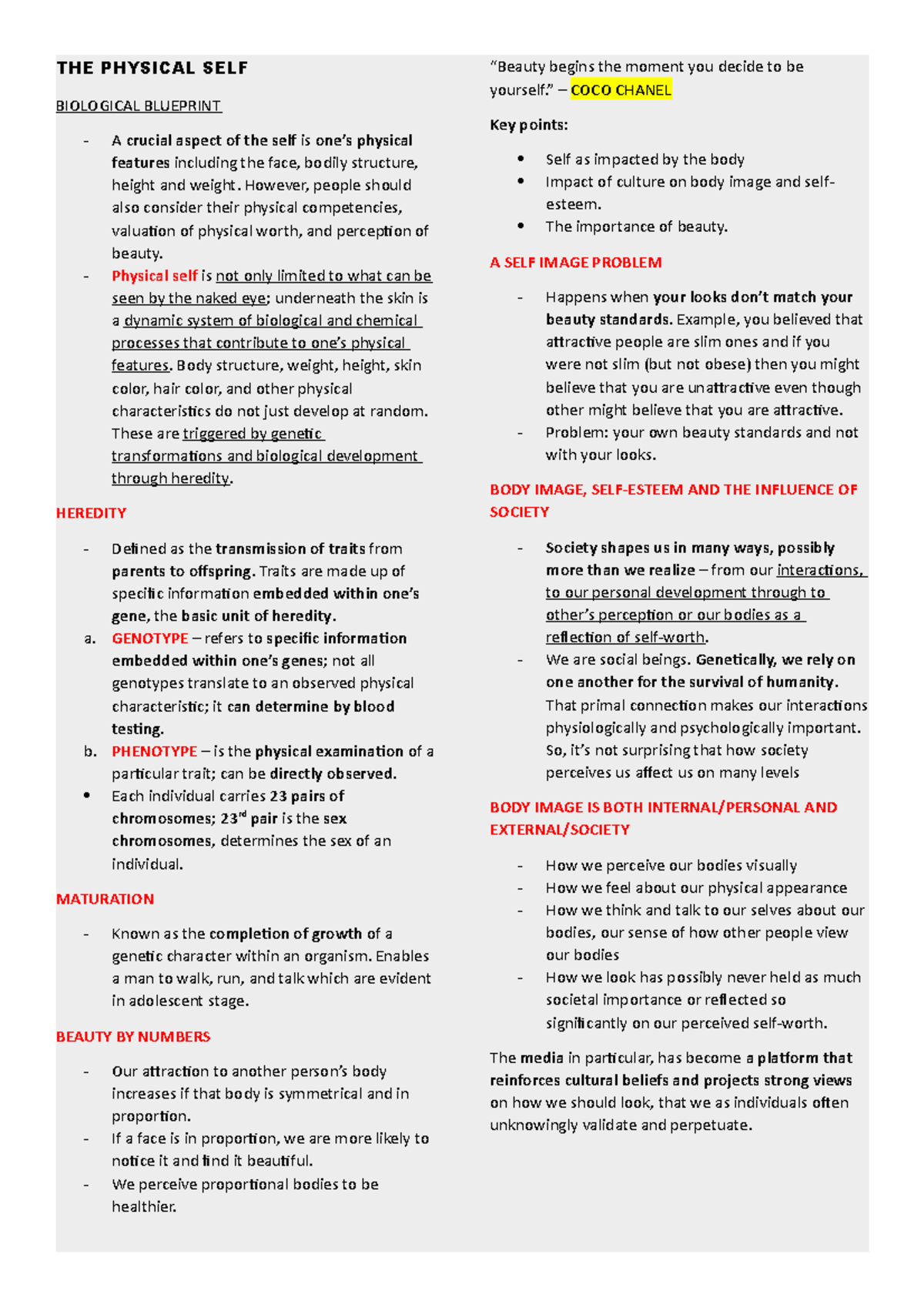 THE PHYSICAL SELF

BIOLOGICAL BLUEPRINT

- A crucial aspect of the self is one's physical features including the face, bodily structure, height and weight. However, people should also consider their physical competencies, valuation of physical worth, and perception of beauty.
- Physical self is not only limited to what can be seen by the naked eye; underneath the skin is a dynamic system of biological and chemical processes that contribute to one's physical features. Body structure, weight, height, skin color, hair color, and other physical characteristics do not just develop at random. These are triggered by genetic transformations and biological development through heredity.

HEREDITY

- Defined as the transmission of traits from parents to offspring. Traits are made up of specific information embedded within one's gene, the basic unit of heredity.
a. GENOTYPE – refers to specific information embedded within one's genes; not all genotypes translate to an observed physical characteristic; it can determine by blood testing.
b. PHENOTYPE – is the physical examination of a particular trait; can be directly observed.
• Each individual carries 23 pairs of chromosomes; 23$^{rd}$ pair is the sex chromosomes, determines the sex of an individual.

MATURATION

- Known as the completion of growth of a genetic character within an organism. Enables a man to walk, run, and talk which are evident in adolescent stage.

BEAUTY BY NUMBERS

- Our attraction to another person's body increases if that body is symmetrical and in proportion.
- If a face is in proportion, we are more likely to notice it and find it beautiful.
- We perceive proportional bodies to be healthier.

"Beauty begins the moment you decide to be yourself." – COCO CHANEL

Key points:

• Self as impacted by the body
• Impact of culture on body image and self-esteem.
• The importance of beauty.

A SELF IMAGE PROBLEM

- Happens when your looks don't match your beauty standards. Example, you believed that attractive people are slim ones and if you were not slim (but not obese) then you might believe that you are unattractive even though other might believe that you are attractive.
- Problem: your own beauty standards and not with your looks.

BODY IMAGE, SELF-ESTEEM AND THE INFLUENCE OF SOCIETY

- Society shapes us in many ways, possibly more than we realize – from our interactions, to our personal development through to other's perception or our bodies as a reflection of self-worth.
- We are social beings. Genetically, we rely on one another for the survival of humanity. That primal connection makes our interactions physiologically and psychologically important. So, it's not surprising that how society perceives us affect us on many levels

BODY IMAGE IS BOTH INTERNAL/PERSONAL AND EXTERNAL/SOCIETY

- How we perceive our bodies visually
- How we feel about our physical appearance
- How we think and talk to our selves about our bodies, our sense of how other people view our bodies
- How we look has possibly never held as much societal importance or reflected so significantly on our perceived self-worth.

The media in particular, has become a platform that reinforces cultural beliefs and projects strong views on how we should look, that we as individuals often unknowingly validate and perpetuate.